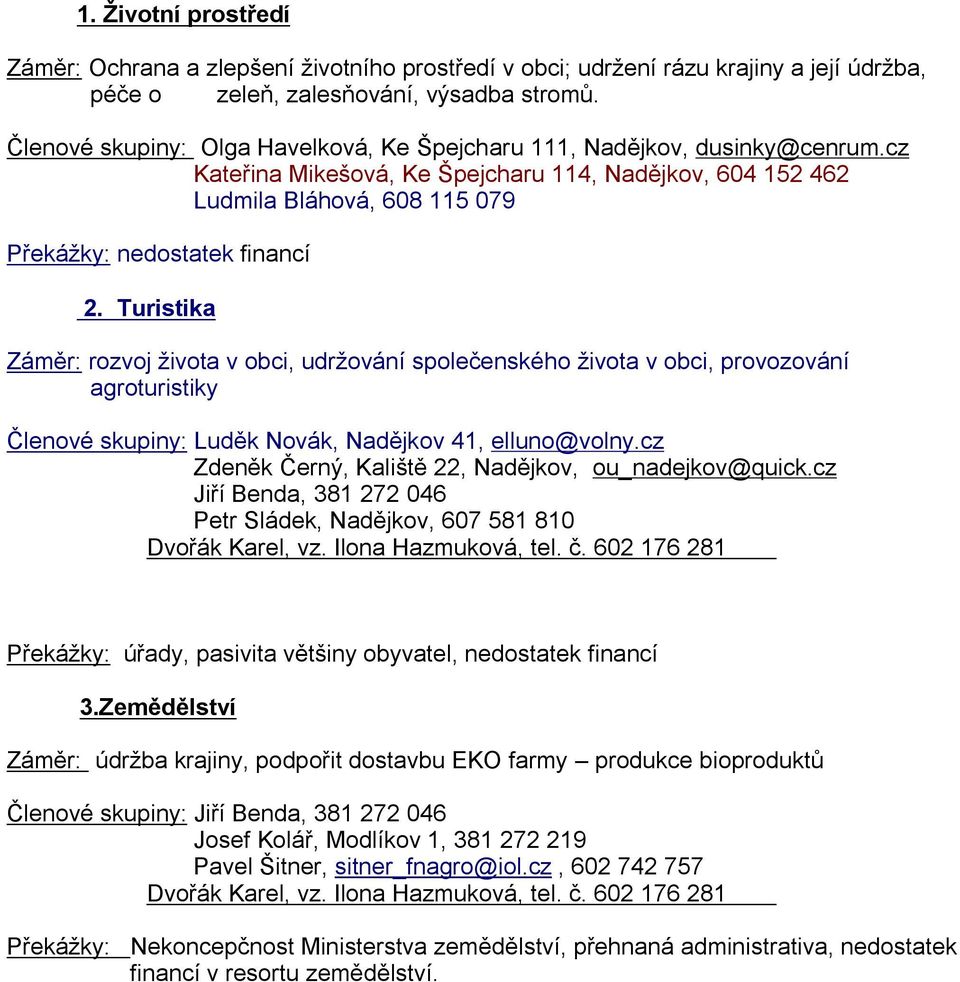 1. Životní prostředí

Záměr: Ochrana a zlepšení životního prostředí v obci; udržení rázu krajiny a její údržba, péče o zeleň, zalesňování, výsadba stromů.

Členové skupiny: Olga Havelková, Ke Špejcharu 111, Nadějkov, dusinky@cenrum.cz
Kateřina Mikešová, Ke Špejcharu 114, Nadějkov, 604 152 462
Ludmila Bláhová, 608 115 079

Překážky: nedostatek financí

2. Turistika

Záměr: rozvoj života v obci, udržování společenského života v obci, provozování agroturistiky

Členové skupiny: Luděk Novák, Nadějkov 41, elluno@volny.cz
Zdeněk Černý, Kaliště 22, Nadějkov, ou_nadejkov@quick.cz
Jiří Benda, 381 272 046
Petr Sládek, Nadějkov, 607 581 810
Dvořák Karel, vz. Ilona Hazmuková, tel. č. 602 176 281

Překážky: úřady, pasivita většiny obyvatel, nedostatek financí

3.Zemědělství

Záměr: údržba krajiny, podpořit dostavbu EKO farmy – produkce bioproduktů

Členové skupiny: Jiří Benda, 381 272 046
Josef Kolář, Modlíkov 1, 381 272 219
Pavel Šitner, sitner_fnagro@iol.cz , 602 742 757
Dvořák Karel, vz. Ilona Hazmuková, tel. č. 602 176 281

Překážky: Nekoncepčnost Ministerstva zemědělství, přehnaná administrativa, nedostatek financí v resortu zemědělství.